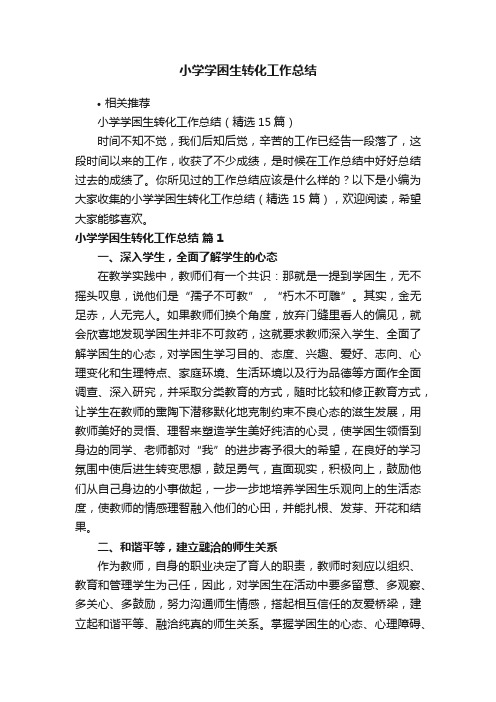 小学学困生转化工作总结

• 相关推荐

小学学困生转化工作总结（精选 15 篇）

时间不知不觉，我们后知后觉，辛苦的工作已经告一段落了，这段时间以来的工作，收获了不少成绩，是时候在工作总结中好好总结过去的成绩了。你所见过的工作总结应该是什么样的？以下是小编为大家收集的小学学困生转化工作总结（精选 15 篇），欢迎阅读，希望大家能够喜欢。

小学学困生转化工作总结 篇 1

一、深入学生，全面了解学生的心态

在教学实践中，教师们有一个共识：那就是一提到学困生，无不摇头叹息，说他们是“孺子不可教”，“朽木不可雕”。其实，金无足赤，人无完人。如果教师们换个角度，放弃门缝里看人的偏见，就会欣喜地发现学困生并非不可救药，这就要求教师深入学生、全面了解学困生的心态，对学困生学习目的、态度、兴趣、爱好、志向、心理变化和生理特点、家庭环境、生活环境以及行为品德等方面作全面调查、深入研究，并采取分类教育的方式，随时比较和修正教育方式，让学生在教师的熏陶下潜移默化地克制约束不良心态的滋生发展，用教师美好的灵悟、理智来塑造学生美好纯洁的心灵，使学困生领悟到身边的同学、老师都对“我”的进步寄予很大的希望，在良好的学习氛围中使后进生转变思想，鼓足勇气，直面现实，积极向上，鼓励他们从自己身边的小事做起，一步一步地培养学困生乐观向上的生活态度，使教师的情感理智融入他们的心田，并能扎根、发芽、开花和结果。

二、和谐平等，建立融洽的师生关系

作为教师，自身的职业决定了育人的职责，教师时刻应以组织、教育和管理学生为己任，因此，对学困生在活动中要多留意、多观察、多关心、多鼓励，努力沟通师生情感，搭起相互信任的友爱桥梁，建立起和谐平等、融洽纯真的师生关系。掌握学困生的心态、心理障碍、